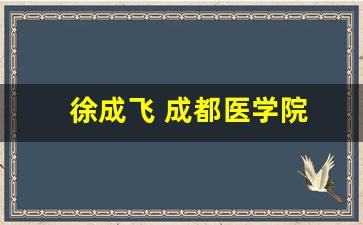 徐成飞 成都医学院